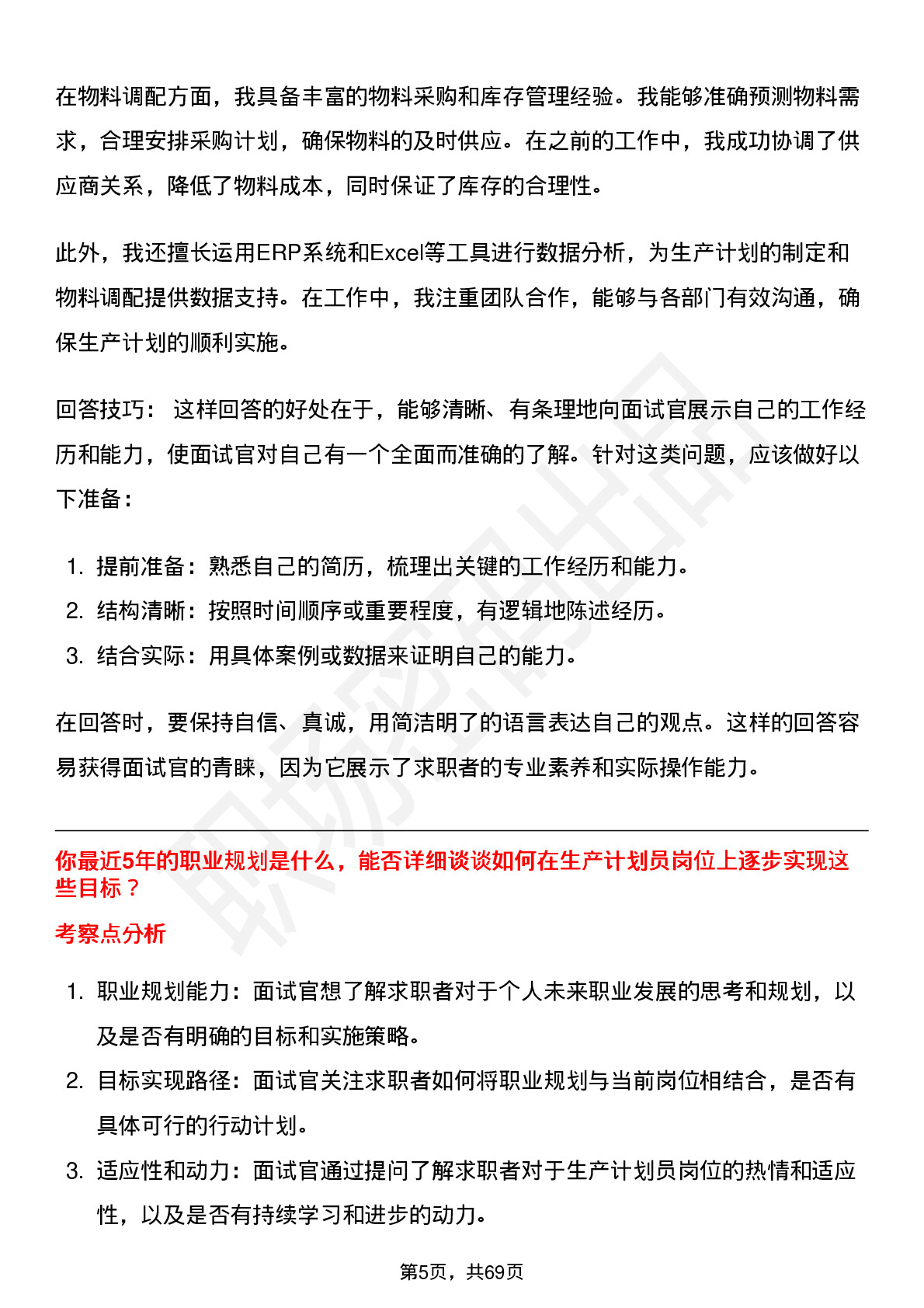 在物料调配方面，我具备丰富的物料采购和库存管理经验。我能够准确预测物料需求，合理安排采购计划，确保物料的及时供应。在之前的工作中，我成功协调了供应商关系，降低了物料成本，同时保证了库存的合理性。

此外，我还擅长运用ERP系统和Excel等工具进行数据分析，为生产计划的制定和物料调配提供数据支持。在工作中，我注重团队合作，能够与各部门有效沟通，确保生产计划的顺利实施。

回答技巧： 这样回答的好处在于，能够清晰、有条理地向面试官展示自己的工作经历和能力，使面试官对自己有一个全面而准确的了解。针对这类问题，应该做好以下准备：

1. 提前准备：熟悉自己的简历，梳理出关键的工作经历和能力。
2. 结构清晰：按照时间顺序或重要程度，有逻辑地陈述经历。
3. 结合实际：用具体案例或数据来证明自己的能力。

在回答时，要保持自信、真诚，用简洁明了的语言表达自己的观点。这样的回答容易获得面试官的青睐，因为它展示了求职者的专业素养和实际操作能力。

你最近5年的职业规划是什么，能否详细谈谈如何在生产计划员岗位上逐步实现这些目标？

考察点分析

1. 职业规划能力：面试官想了解求职者对于个人未来职业发展的思考和规划，以及是否有明确的目标和实施策略。
2. 目标实现路径：面试官关注求职者如何将职业规划与当前岗位相结合，是否有具体可行的行动计划。
3. 适应性和动力：面试官通过提问了解求职者对于生产计划员岗位的热情和适应性，以及是否有持续学习和进步的动力。

第5页，共69页